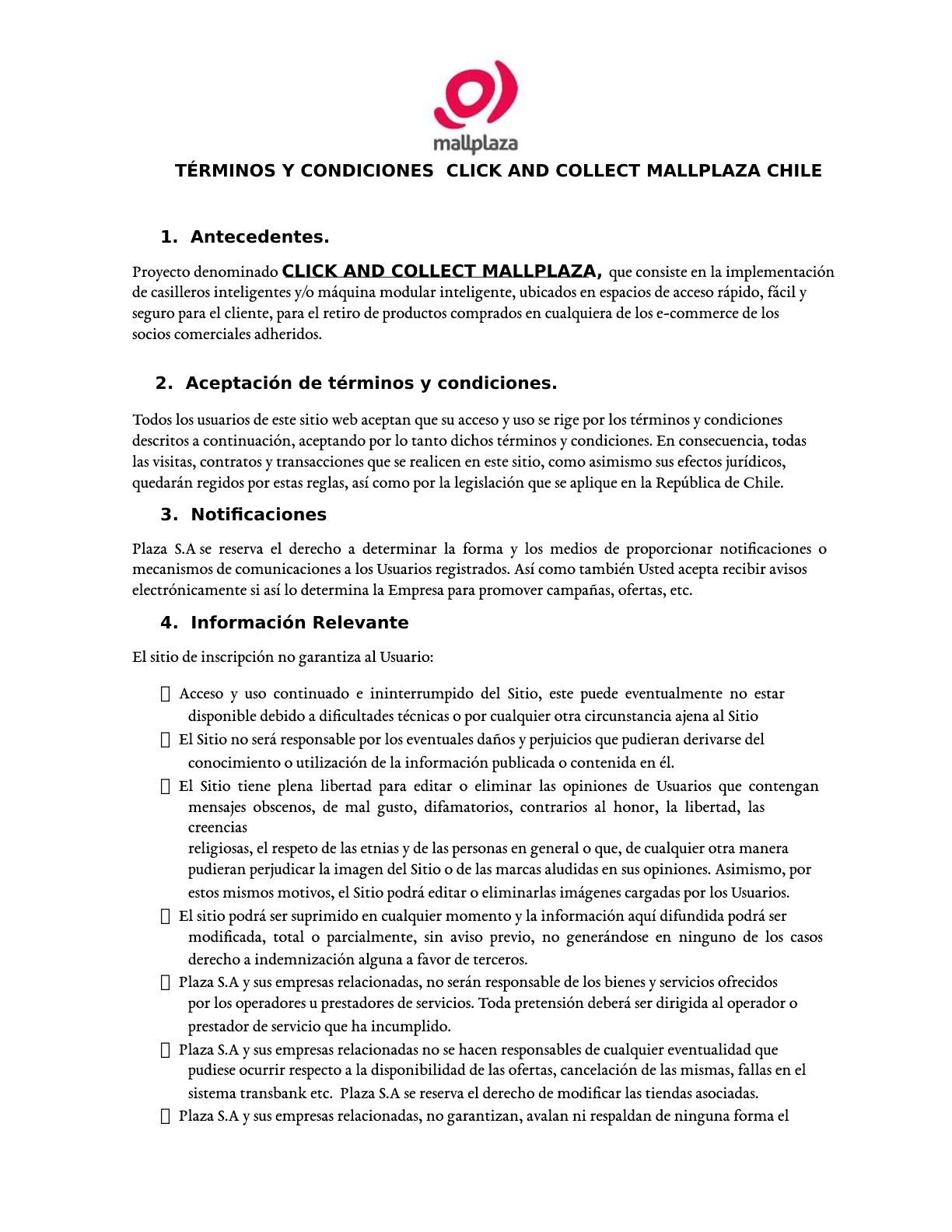 mallplaza

TÉRMINOS Y CONDICIONES CLICK AND COLLECT MALLPLAZA CHILE

1. Antecedentes.

Proyecto denominado CLICK AND COLLECT MALLPLAZA, que consiste en la implementación de casilleros inteligentes y/o máquina modular inteligente, ubicados en espacios de acceso rápido, fácil y seguro para el cliente, para el retiro de productos comprados en cualquiera de los e-commerce de los socios comerciales adheridos.

2. Aceptación de términos y condiciones.

Todos los usuarios de este sitio web aceptan que su acceso y uso se rige por los términos y condiciones descritos a continuación, aceptando por lo tanto dichos términos y condiciones. En consecuencia, todas las visitas, contratos y transacciones que se realicen en este sitio, como asimismo sus efectos jurídicos, quedarán regidos por estas reglas, así como por la legislación que se aplique en la República de Chile.

3. Notificaciones

Plaza S.A se reserva el derecho a determinar la forma y los medios de proporcionar notificaciones o mecanismos de comunicaciones a los Usuarios registrados. Así como también Usted acepta recibir avisos electrónicamente si así lo determina la Empresa para promover campañas, ofertas, etc.

4. Información Relevante

El sitio de inscripción no garantiza al Usuario:

 Acceso y uso continuado e ininterrumpido del Sitio, este puede eventualmente no estar disponible debido a dificultades técnicas o por cualquier otra circunstancia ajena al Sitio
 El Sitio no será responsable por los eventuales daños y perjuicios que pudieran derivarse del conocimiento o utilización de la información publicada o contenida en él.
 El Sitio tiene plena libertad para editar o eliminar las opiniones de Usuarios que contengan mensajes obscenos, de mal gusto, difamatorios, contrarios al honor, la libertad, las creencias
religiosas, el respeto de las etnias y de las personas en general o que, de cualquier otra manera pudieran perjudicar la imagen del Sitio o de las marcas aludidas en sus opiniones. Asimismo, por estos mismos motivos, el Sitio podrá editar o eliminarlas imágenes cargadas por los Usuarios.
 El sitio podrá ser suprimido en cualquier momento y la información aquí difundida podrá ser modificada, total o parcialmente, sin aviso previo, no generándose en ninguno de los casos derecho a indemnización alguna a favor de terceros.
 Plaza S.A y sus empresas relacionadas, no serán responsable de los bienes y servicios ofrecidos por los operadores u prestadores de servicios. Toda pretensión deberá ser dirigida al operador o prestador de servicio que ha incumplido.
 Plaza S.A y sus empresas relacionadas no se hacen responsables de cualquier eventualidad que pudiese ocurrir respecto a la disponibilidad de las ofertas, cancelación de las mismas, fallas en el sistema transbank etc. Plaza S.A se reserva el derecho de modificar las tiendas asociadas.
 Plaza S.A y sus empresas relacionadas, no garantizan, avalan ni respaldan de ninguna forma el